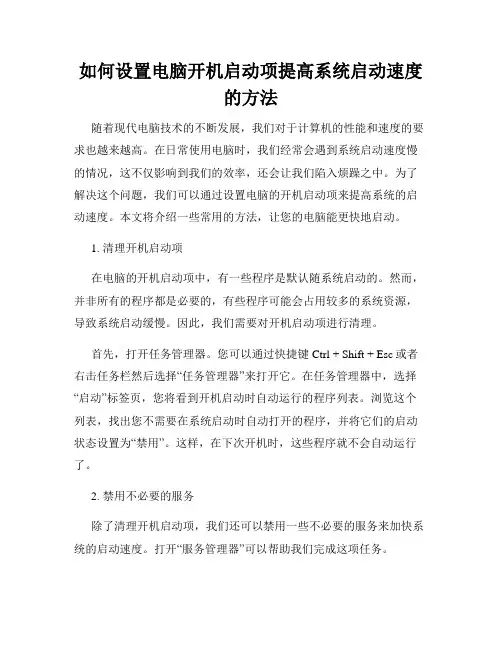 如何设置电脑开机启动项提高系统启动速度的方法

随着现代电脑技术的不断发展，我们对于计算机的性能和速度的要求也越来越高。在日常使用电脑时，我们经常会遇到系统启动速度慢的情况，这不仅影响到我们的效率，还会让我们陷入烦躁之中。为了解决这个问题，我们可以通过设置电脑的开机启动项来提高系统的启动速度。本文将介绍一些常用的方法，让您的电脑能更快地启动。

1. 清理开机启动项

在电脑的开机启动项中，有一些程序是默认随系统启动的。然而，并非所有的程序都是必要的，有些程序可能会占用较多的系统资源，导致系统启动缓慢。因此，我们需要对开机启动项进行清理。

首先，打开任务管理器。您可以通过快捷键 Ctrl + Shift + Esc 或者右击任务栏然后选择“任务管理器”来打开它。在任务管理器中，选择“启动”标签页，您将看到开机启动时自动运行的程序列表。浏览这个列表，找出您不需要在系统启动时自动打开的程序，并将它们的启动状态设置为“禁用”。这样，在下次开机时，这些程序就不会自动运行了。

2. 禁用不必要的服务

除了清理开机启动项，我们还可以禁用一些不必要的服务来加快系统的启动速度。打开“服务管理器”可以帮助我们完成这项任务。